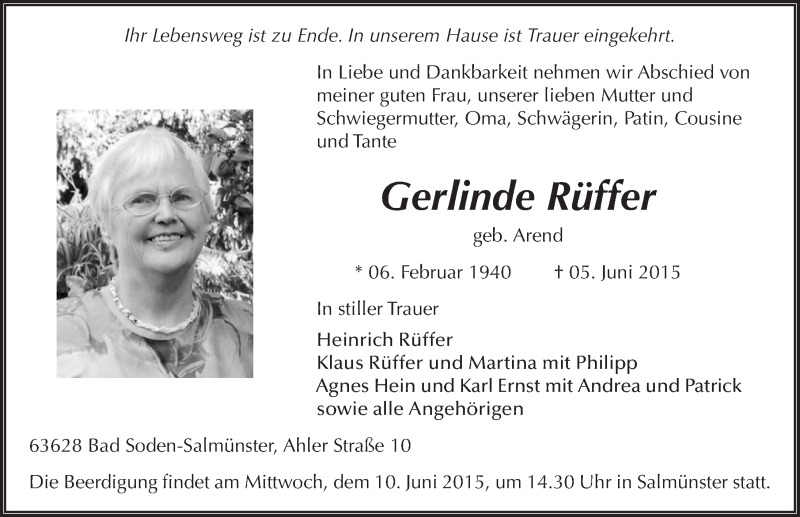 Ihr Lebensweg ist zu Ende. In unserem Hause ist Trauer eingekehrt.

In Liebe und Dankbarkeit nehmen wir Abschied von meiner guten Frau, unserer lieben Mutter und Schwiegermutter, Oma, Schwägerin, Patin, Cousine und Tante

Gerlinde Rüffer

geb. Arend

* 06. Februar 1940 † 05. Juni 2015

In stiller Trauer

Heinrich Rüffer
Klaus Rüffer und Martina mit Philipp
Agnes Hein und Karl Ernst mit Andrea und Patrick
sowie alle Angehörigen

63628 Bad Soden-Salmünster, Ahler Straße 10

Die Beerdigung findet am Mittwoch, dem 10. Juni 2015, um 14.30 Uhr in Salmünster statt.